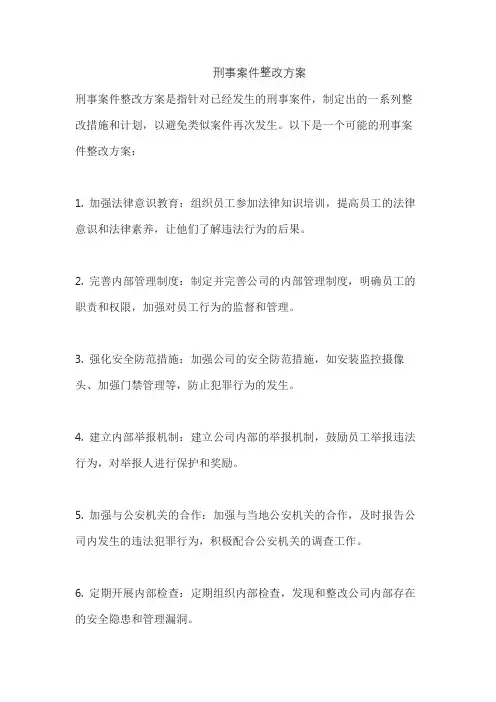 刑事案件整改方案

刑事案件整改方案是指针对已经发生的刑事案件，制定出的一系列整改措施和计划，以避免类似案件再次发生。以下是一个可能的刑事案件整改方案：

1. 加强法律意识教育：组织员工参加法律知识培训，提高员工的法律意识和法律素养，让他们了解违法行为的后果。

2. 完善内部管理制度：制定并完善公司的内部管理制度，明确员工的职责和权限，加强对员工行为的监督和管理。

3. 强化安全防范措施：加强公司的安全防范措施，如安装监控摄像头、加强门禁管理等，防止犯罪行为的发生。

4. 建立内部举报机制：建立公司内部的举报机制，鼓励员工举报违法行为，对举报人进行保护和奖励。

5. 加强与公安机关的合作：加强与当地公安机关的合作，及时报告公司内发生的违法犯罪行为，积极配合公安机关的调查工作。

6. 定期开展内部检查：定期组织内部检查，发现和整改公司内部存在的安全隐患和管理漏洞。